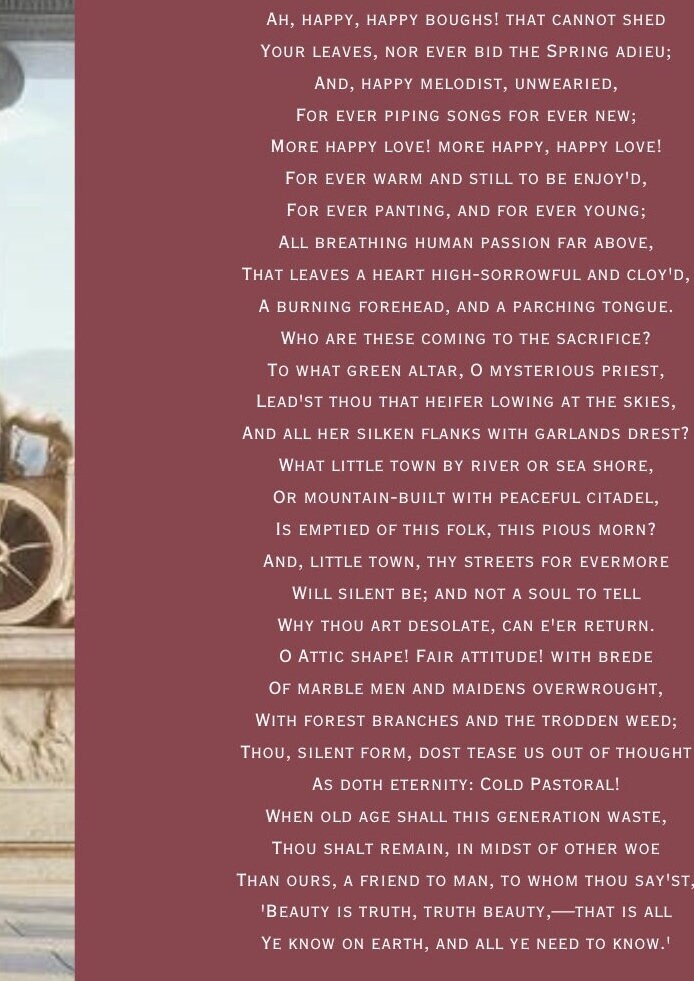 Ah, happy, happy boughs! that cannot shed
Your leaves, nor ever bid the Spring adieu;
And, happy melodist, unwearied,
For ever piping songs for ever new;
More happy love! more happy, happy love!
For ever warm and still to be enjoy'd,
For ever panting, and for ever young;
All breathing human passion far above,
That leaves a heart high-sorrowful and cloy'd,
A burning forehead, and a parching tongue.
Who are these coming to the sacrifice?
To what green altar, O mysterious priest,
Lead'st thou that heifer lowing at the skies,
And all her silken flanks with garlands drest?
What little town by river or sea shore,
Or mountain-built with peaceful citadel,
Is emptied of this folk, this pious morn?
And, little town, thy streets for evermore
Will silent be; and not a soul to tell
Why thou art desolate, can e'er return.
O Attic shape! Fair attitude! with brede
Of marble men and maidens overwrought,
With forest branches and the trodden weed;
Thou, silent form, dost tease us out of thought
As doth eternity: Cold Pastoral!
When old age shall this generation waste,
Thou shalt remain, in midst of other woe
Than ours, a friend to man, to whom thou say'st,
'Beauty is truth, truth beauty,—that is all
Ye know on earth, and all ye need to know.'